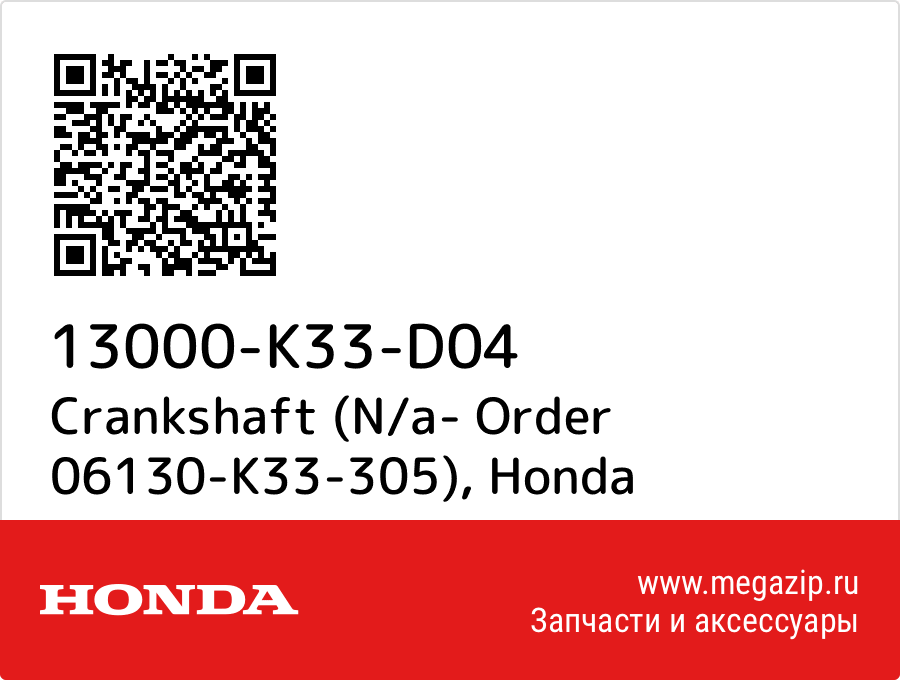 13000-K33-D04
Crankshaft (N/a- Order 06130-K33-305), Honda

HONDA

www.megazip.ru
Запчасти и аксессуары